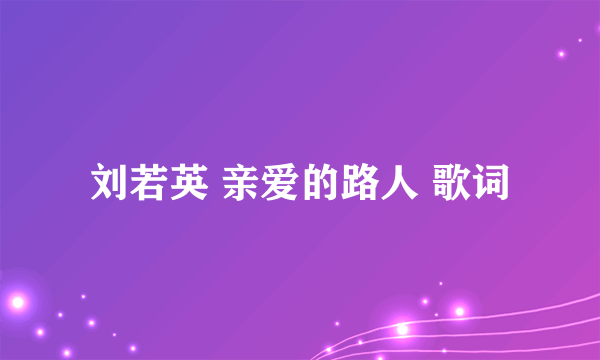 刘若英 亲爱的路人 歌词